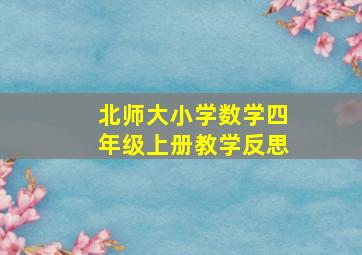 北师大小学数学四年级上册教学反思